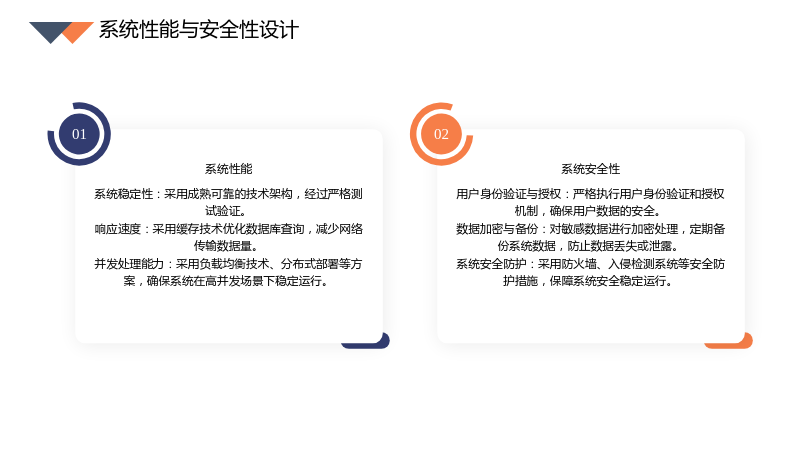 系统性能与安全性设计

01

系统性能

系统稳定性：采用成熟可靠的技术架构，经过严格测试验证。

响应速度：采用缓存技术优化数据库查询，减少网络传输数据量。

并发处理能力：采用负载均衡技术、分布式部署等方案，确保系统在高并发场景下稳定运行。

02

系统安全性

用户身份验证与授权：严格执行用户身份验证和授权机制，确保用户数据的安全。

数据加密与备份：对敏感数据进行加密处理，定期备份系统数据，防止数据丢失或泄露。

系统安全防护：采用防火墙、入侵检测系统等安全防护措施，保障系统安全稳定运行。